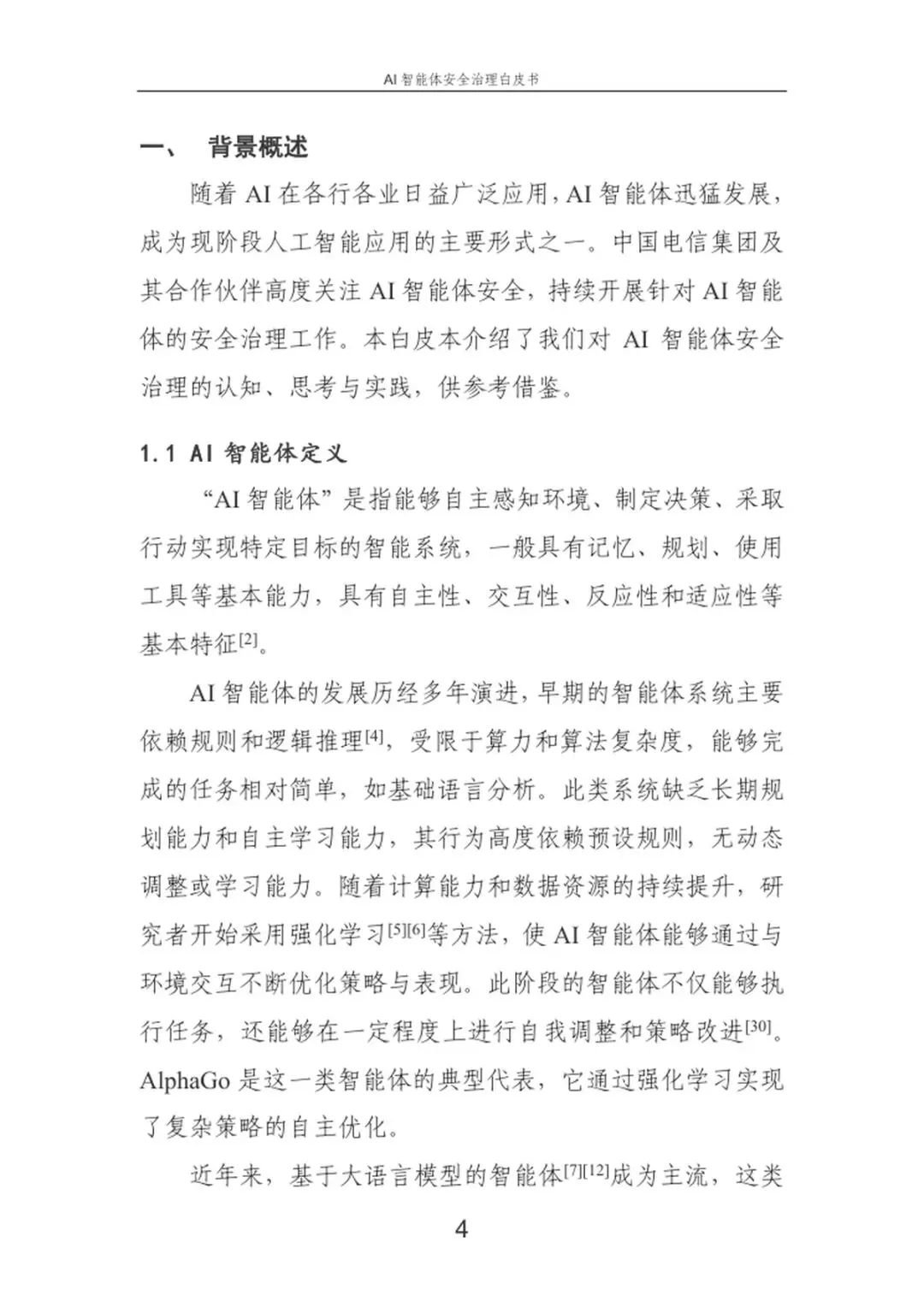 AI 智能体安全治理白皮书

一、 背景概述

随着 AI 在各行各业日益广泛应用，AI 智能体迅猛发展，成为现阶段人工智能应用的主要形式之一。中国电信集团及其合作伙伴高度关注 AI 智能体安全，持续开展针对 AI 智能体的安全治理工作。本白皮本介绍了我们对 AI 智能体安全治理的认知、思考与实践，供参考借鉴。

1.1 AI 智能体定义

“AI 智能体”是指能够自主感知环境、制定决策、采取行动实现特定目标的智能系统，一般具有记忆、规划、使用工具等基本能力，具有自主性、交互性、反应性和适应性等基本特征[2]。

AI 智能体的发展历经多年演进，早期的智能体系统主要依赖规则和逻辑推理[4]，受限于算力和算法复杂度，能够完成的任务相对简单，如基础语言分析。此类系统缺乏长期规划能力和自主学习能力，其行为高度依赖预设规则，无动态调整或学习能力。随着计算能力和数据资源的持续提升，研究者开始采用强化学习[5][6]等方法，使 AI 智能体能够通过与环境交互不断优化策略与表现。此阶段的智能体不仅能够执行任务，还能够在一定程度上进行自我调整和策略改进[30]。AlphaGo 是这一类智能体的典型代表，它通过强化学习实现了复杂策略的自主优化。

近年来，基于大语言模型的智能体[7][12]成为主流，这类

4